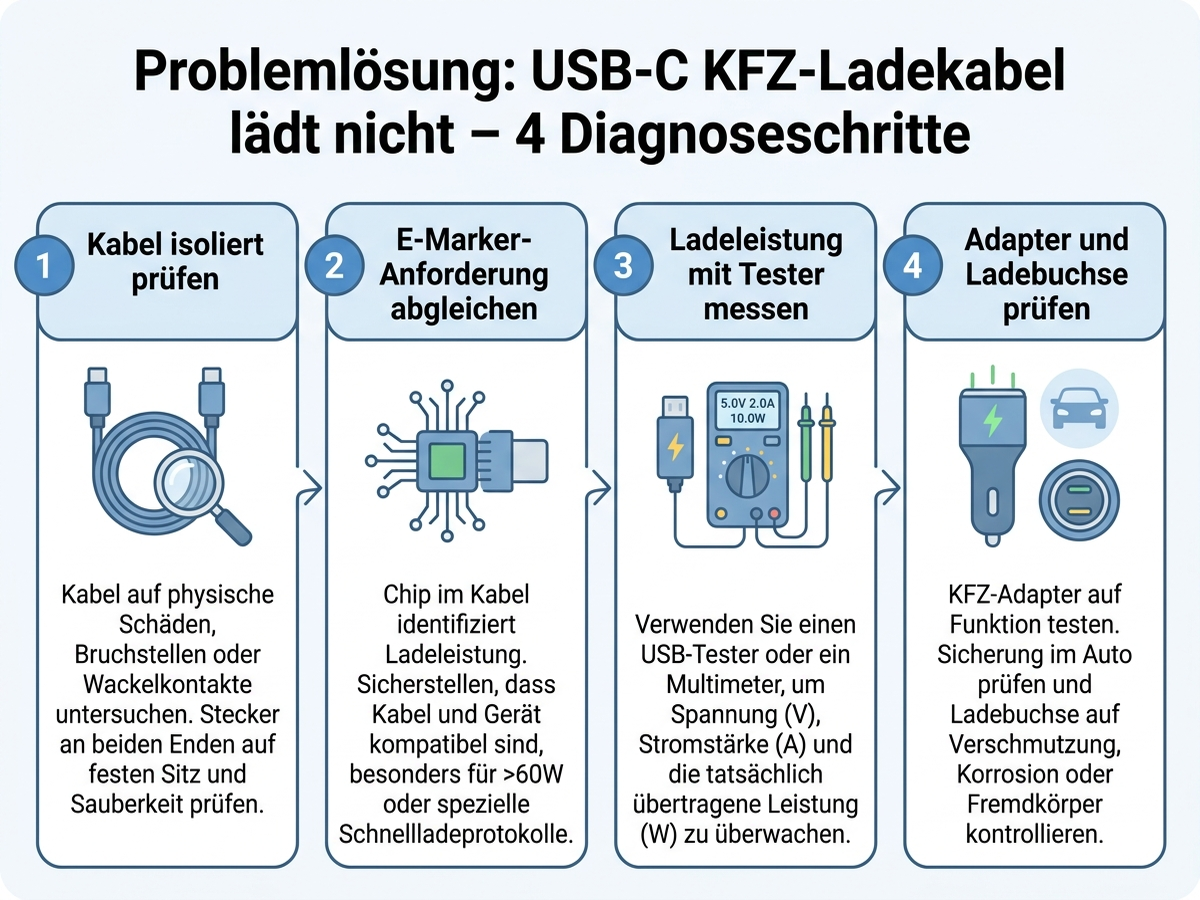 Problemlösung: USB-C KFZ-Ladekabel lädt nicht – 4 Diagnoseschritte

1 Kabel isoliert prüfen

Kabel auf physische Schäden, Bruchstellen oder Wackelkontakte untersuchen. Stecker an beiden Enden auf festen Sitz und Sauberkeit prüfen.

2 E-Marker-Anforderung abgleichen

Chip im Kabel identifiziert Ladeleistung. Sicherstellen, dass Kabel und Gerät kompatibel sind, besonders für >60W oder spezielle Schnellladeprotokolle.

3 Ladeleistung mit Tester messen

5.0V 2.0A 10.0W

Verwenden Sie einen USB-Tester oder ein Multimeter, um Spannung (V), Stromstärke (A) und die tatsächlich übertragene Leistung (W) zu überwachen.

4 Adapter und Ladebuchse prüfen

KFZ-Adapter auf Funktion testen. Sicherung im Auto prüfen und Ladebuchse auf Verschmutzung, Korrosion oder Fremdkörper kontrollieren.